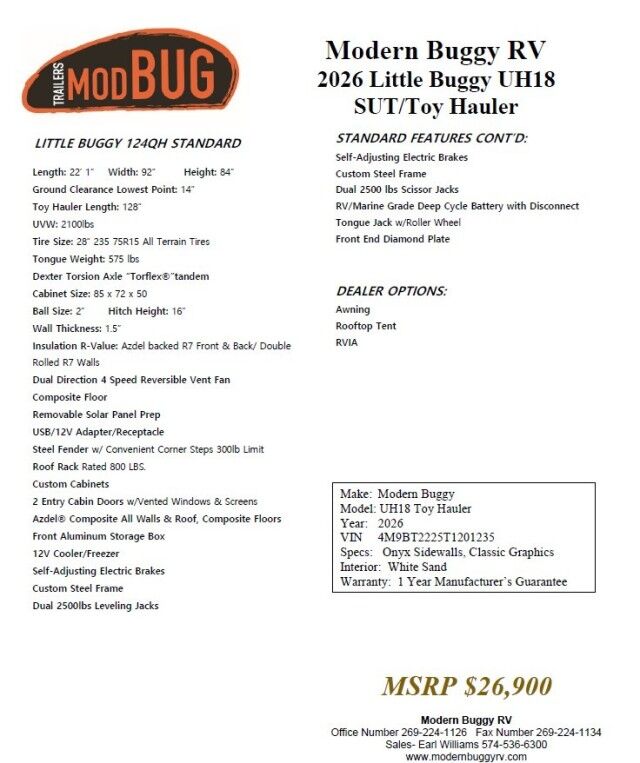 TRAILERS MODBUG

Modern Buggy RV
2026 Little Buggy UH18
SUT/Toy Hauler

LITTLE BUGGY 124QH STANDARD

Length: 22' 1" Width: 92" Height: 84"
Ground Clearance Lowest Point: 14"
Toy Hauler Length: 128"
UVW: 2100lbs
Tire Size: 28" 235 75R15 All Terrain Tires
Tongue Weight: 575 lbs
Dexter Torsion Axle "Torflex®"tandem
Cabinet Size: 85 x 72 x 50
Ball Size: 2" Hitch Height: 16"
Wall Thickness: 1.5"
Insulation R-Value: Azdel backed R7 Front & Back/ Double Rolled R7 Walls
Dual Direction 4 Speed Reversible Vent Fan
Composite Floor
Removable Solar Panel Prep
USB/12V Adapter/Receptacle
Steel Fender w/ Convenient Corner Steps 300lb Limit
Roof Rack Rated 800 LBS.
Custom Cabinets
2 Entry Cabin Doors w/Vented Windows & Screens
Azdel® Composite All Walls & Roof, Composite Floors
Front Aluminum Storage Box
12V Cooler/Freezer
Self-Adjusting Electric Brakes
Custom Steel Frame
Dual 2500lbs Leveling Jacks

STANDARD FEATURES CONT'D:

Self-Adjusting Electric Brakes
Custom Steel Frame
Dual 2500 lbs Scissor Jacks
RV/Marine Grade Deep Cycle Battery with Disconnect
Tongue Jack w/Roller Wheel
Front End Diamond Plate

DEALER OPTIONS:

Awning
Rooftop Tent
RVIA

Make: Modern Buggy
Model: UH18 Toy Hauler
Year: 2026
VIN 4M9BT2225T1201235
Specs: Onyx Sidewalls, Classic Graphics
Interior: White Sand
Warranty: 1 Year Manufacturer's Guarantee

MSRP $26,900

Modern Buggy RV
Office Number 269-224-1126 Fax Number 269-224-1134
Sales- Earl Williams 574-536-6300
www.modernbuggyrv.com